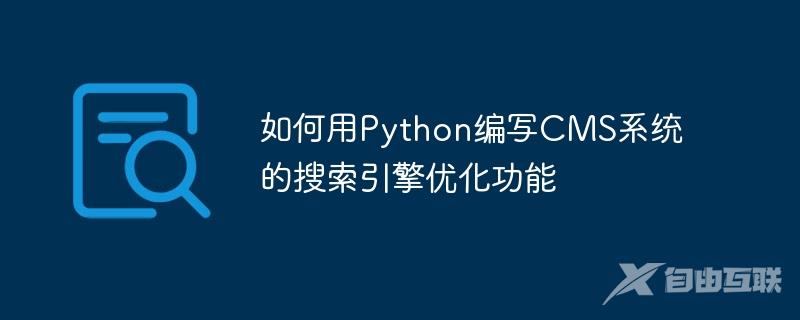 如何用Python编写CMS系统的搜索引擎优化功能

自由互联